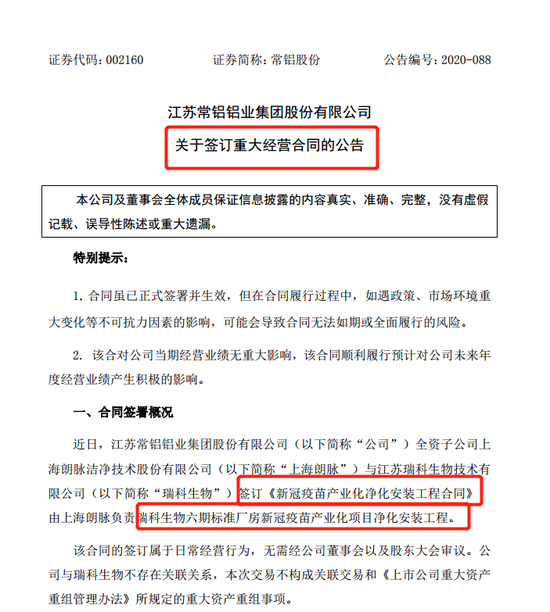 证券代码：002160　　证券简称：常铝股份　　公告编号：2020-088

江苏常铝铝业集团股份有限公司

关于签订重大经营合同的公告

本公司及董事会全体成员保证信息披露的内容真实、准确、完整，没有虚假记载、误导性陈述或重大遗漏。

特别提示：

1. 合同虽已正式签署并生效，但在合同履行过程中，如遇政策、市场环境重大变化等不可抗力因素的影响，可能会导致合同无法如期或全面履行的风险。

2. 该合对公司当期经营业绩无重大影响，该合同顺利履行预计对公司未来年度经营业绩产生积极的影响。

一、合同签署概况

近日，江苏常铝铝业集团股份有限公司（以下简称“公司”）全资子公司上海朗脉洁净技术股份有限公司（以下简称“上海朗脉”）与江苏瑞科生物技术有限公司（以下简称“瑞科生物”）签订《新冠疫苗产业化净化安装工程合同》由上海朗脉负责瑞科生物六期标准厂房新冠疫苗产业化项目净化安装工程。

该合同的签订属于日常经营行为，无需经公司董事会以及股东大会审议。公司与瑞科生物不存在关联关系，本次交易不构成关联交易和《上市公司重大资产重组管理办法》所规定的重大资产重组事项。